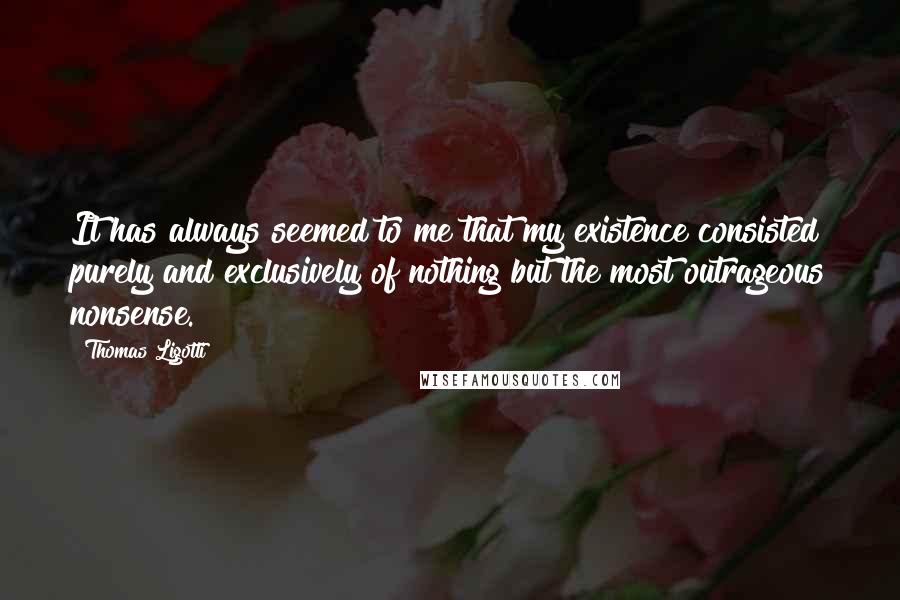 It has always seemed to me that my existence consisted purely and exclusively of nothing but the most outrageous nonsense.

Thomas Ligotti

WISEFAMOUSQUOTES.COM